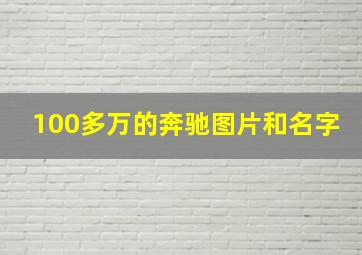 100多万的奔驰图片和名字